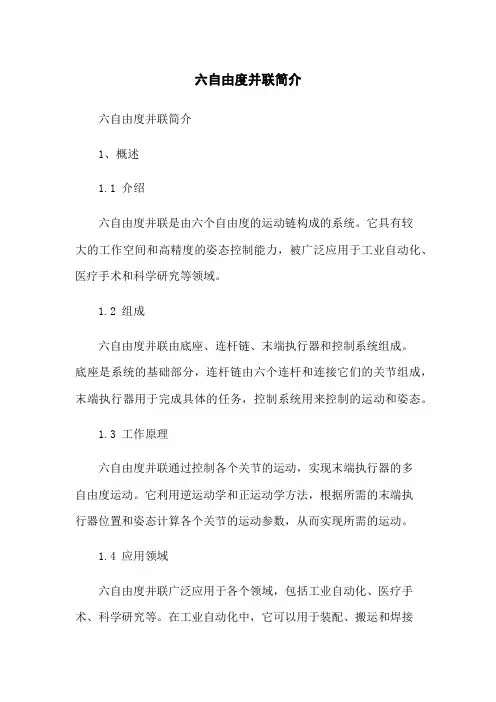 六自由度并联简介

六自由度并联简介

1、概述

1.1 介绍

六自由度并联是由六个自由度的运动链构成的系统。它具有较大的工作空间和高精度的姿态控制能力，被广泛应用于工业自动化、医疗手术和科学研究等领域。

1.2 组成

六自由度并联由底座、连杆链、末端执行器和控制系统组成。底座是系统的基础部分，连杆链由六个连杆和连接它们的关节组成，末端执行器用于完成具体的任务，控制系统用来控制的运动和姿态。

1.3 工作原理

六自由度并联通过控制各个关节的运动，实现末端执行器的多自由度运动。它利用逆运动学和正运动学方法，根据所需的末端执行器位置和姿态计算各个关节的运动参数，从而实现所需的运动。

1.4 应用领域

六自由度并联广泛应用于各个领域，包括工业自动化、医疗手术、科学研究等。在工业自动化中，它可以用于装配、搬运和焊接